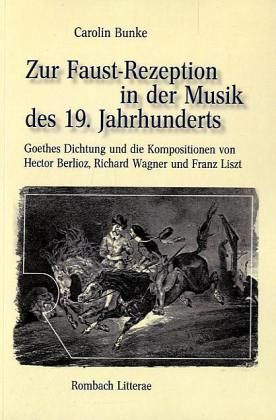 Carolin Bunke

Zur Faust-Rezeption in der Musik des 19. Jahrhunderts

Goethes Dichtung und die Kompositionen von Hector Berlioz, Richard Wagner und Franz Liszt

Rombach Litterae